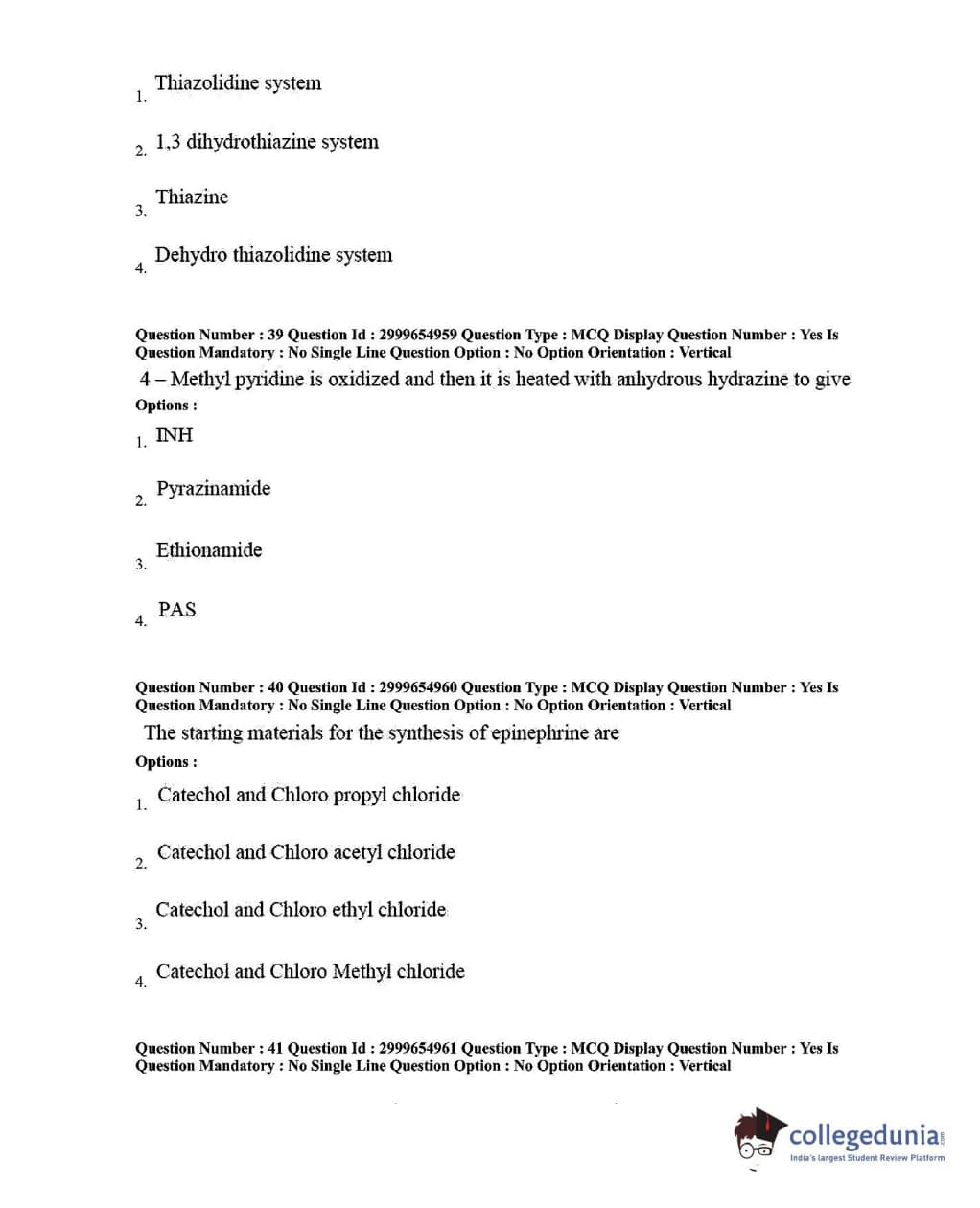 1. Thiazolidine system

2. 1,3 dihydrothiazine system

3. Thiazine

4. Dehydro thiazolidine system

Question Number : 39 Question Id : 2999654959 Question Type : MCQ Display Question Number : Yes Is Question Mandatory : No Single Line Question Option : No Option Orientation : Vertical

4 – Methyl pyridine is oxidized and then it is heated with anhydrous hydrazine to give

Options :

1. INH

2. Pyrazinamide

3. Ethionamide

4. PAS

Question Number : 40 Question Id : 2999654960 Question Type : MCQ Display Question Number : Yes Is Question Mandatory : No Single Line Question Option : No Option Orientation : Vertical

The starting materials for the synthesis of epinephrine are

Options :

1. Catechol and Chloro propyl chloride

2. Catechol and Chloro acetyl chloride

3. Catechol and Chloro ethyl chloride

4. Catechol and Chloro Methyl chloride

Question Number : 41 Question Id : 2999654961 Question Type : MCQ Display Question Number : Yes Is Question Mandatory : No Single Line Question Option : No Option Orientation : Vertical

collegedunia.com
India's largest Student Review Platform